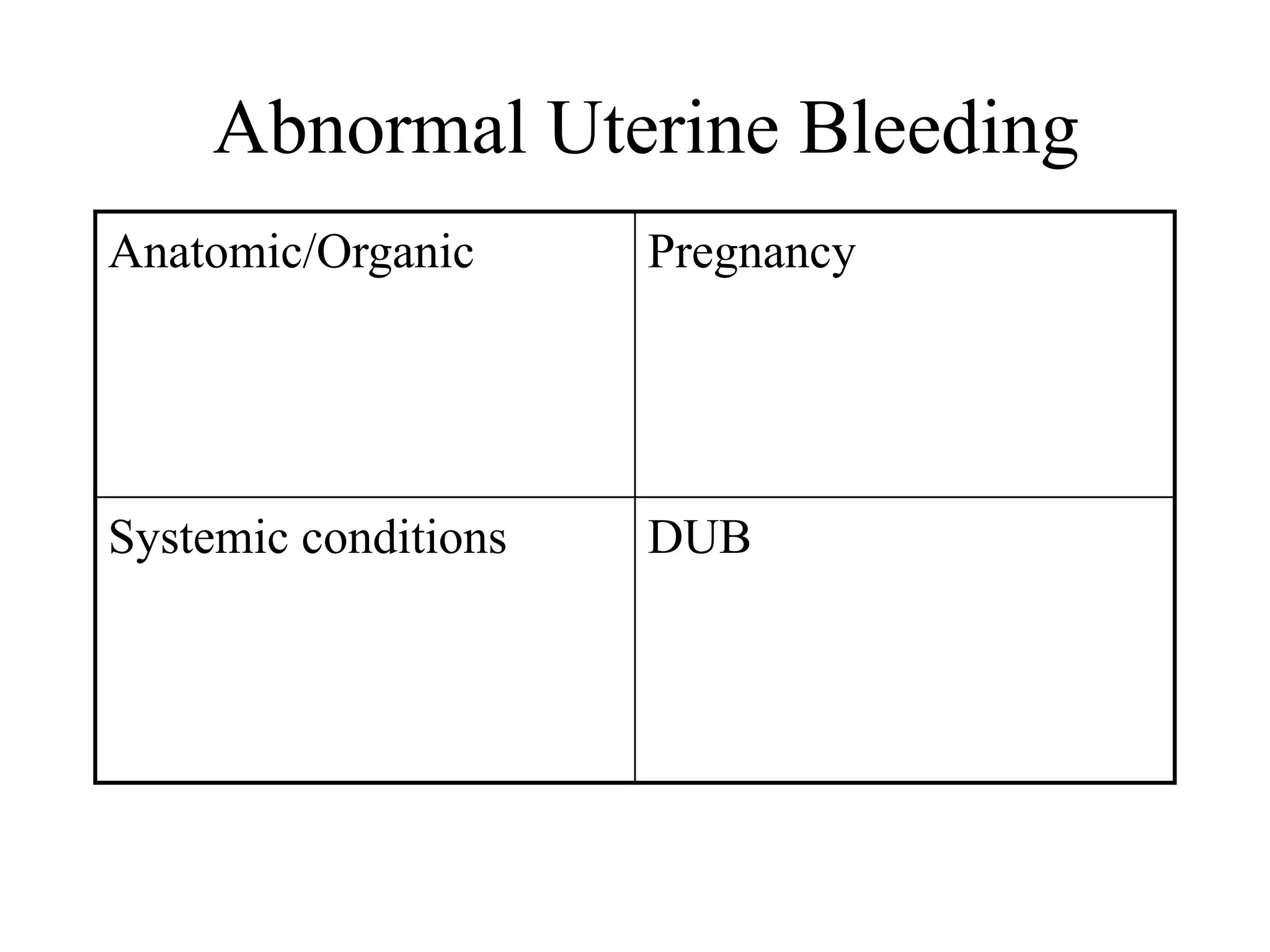 Abnormal Uterine Bleeding

| Anatomic/Organic | Pregnancy |
|---|---|
| Systemic conditions | DUB |